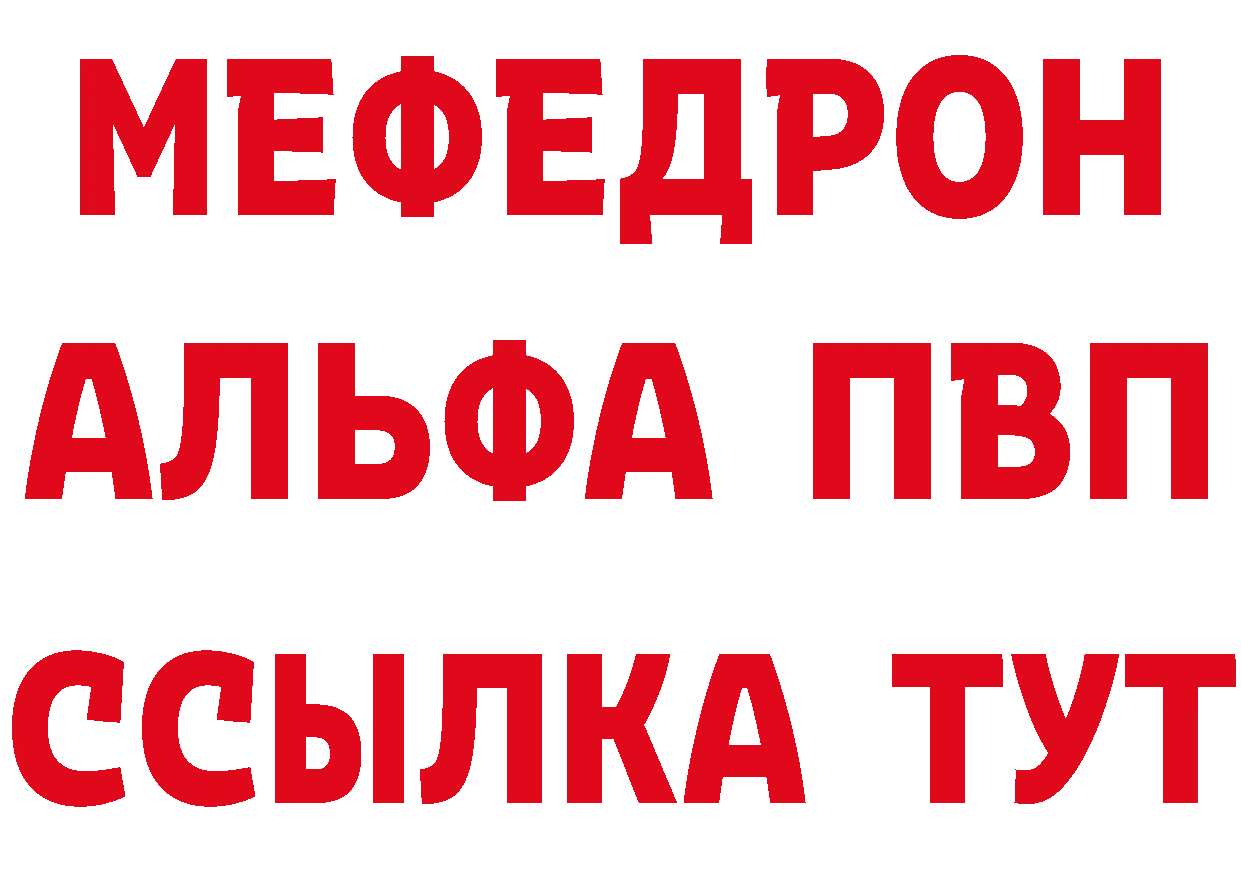 МЕФЕДРОН
АЛЬФА ПВП
ССЫЛКА ТУТ